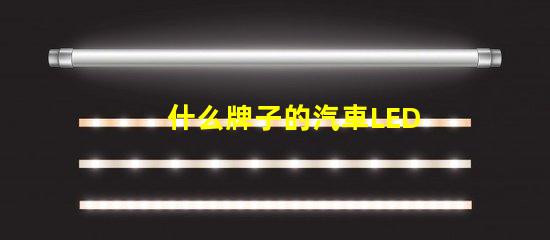 什么牌子的汽車LED